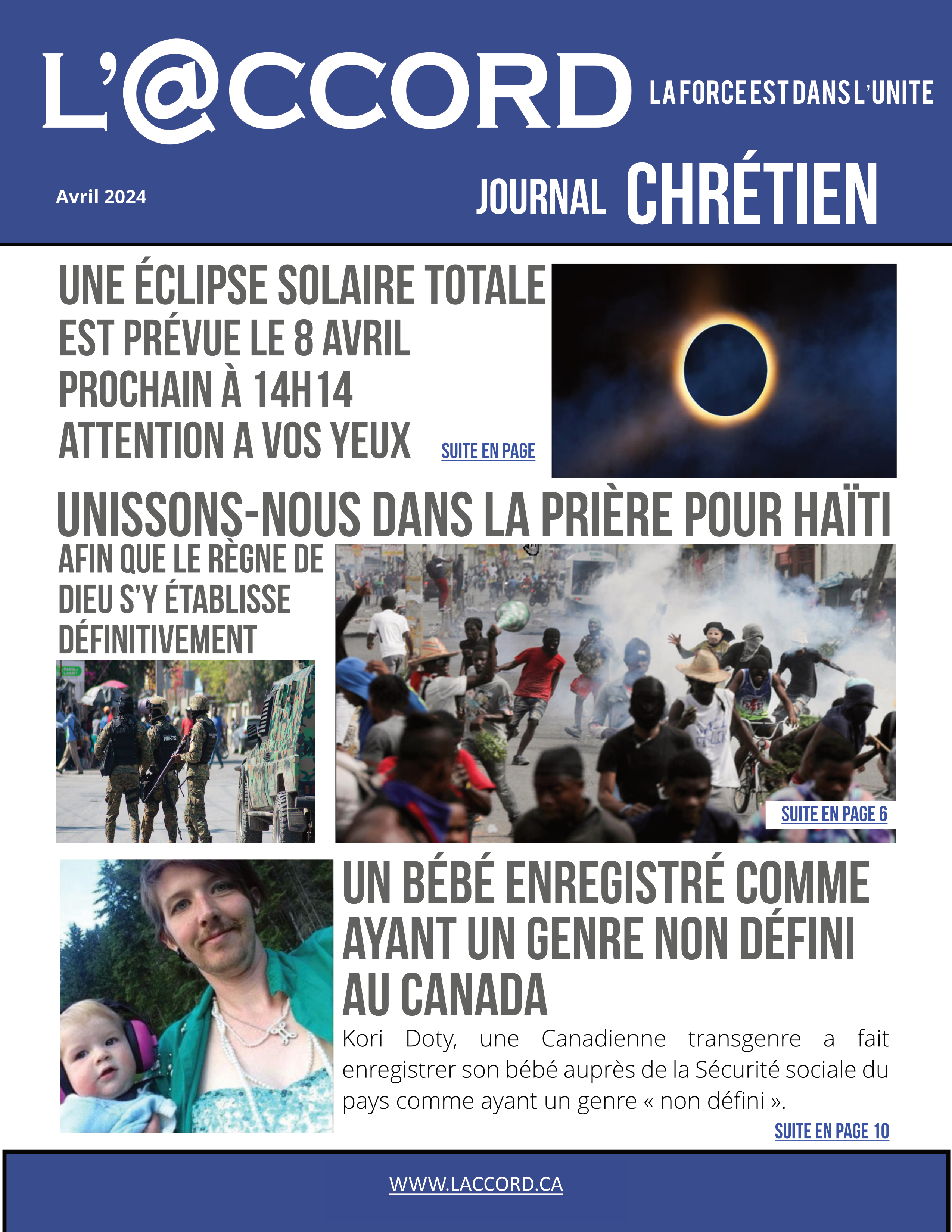 L'@CCORD

LA FORCE EST DANS L'UNITE

Avril 2024

JOURNAL CHRÉTIEN

UNE ÉCLIPSE SOLAIRE TOTALE EST PRÉVUE LE 8 AVRIL PROCHAIN À 14H14 ATTENTION A VOS YEUX

SUITE EN PAGE

UNISSONS-NOUS DANS LA PRIÈRE POUR HAÏTI

AFIN QUE LE RÈGNE DE DIEU S'Y ÉTABLISSE DÉFINITIVEMENT

SUITE EN PAGE 6

UN BÉBÉ ENREGISTRÉ COMME AYANT UN GENRE NON DÉFINI AU CANADA

Kori Doty, une Canadienne transgenre a fait enregistrer son bébé auprès de la Sécurité sociale du pays comme ayant un genre « non défini ».

SUITE EN PAGE 10

WWW.LACCORD.CA